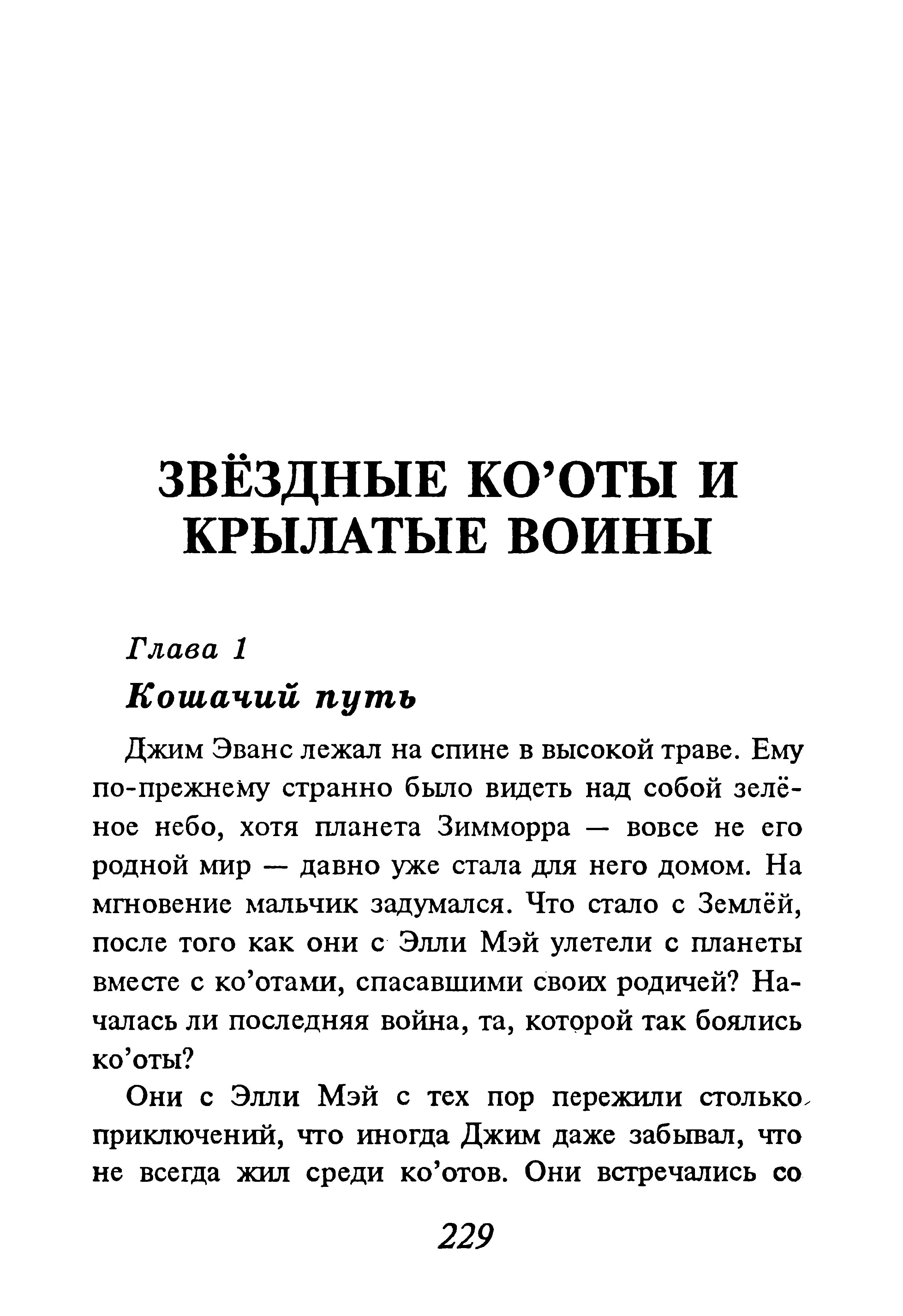 ЗВЁЗДНЫЕ КО'ОТЫ И КРЫЛАТЫЕ ВОИНЫ

Глава 1
Кошачий путь

Джим Эванс лежал на спине в высокой траве. Ему по-прежнему странно было видеть над собой зелёное небо, хотя планета Зимморра — вовсе не его родной мир — давно уже стала для него домом. На мгновение мальчик задумался. Что стало с Землёй, после того как они с Элли Мэй улетели с планеты вместе с ко'отами, спасавшими своих родичей? Началась ли последняя война, та, которой так боялись ко'оты?

Они с Элли Мэй с тех пор пережили столько приключений, что иногда Джим даже забывал, что не всегда жил среди ко'отов. Они встречались со

229